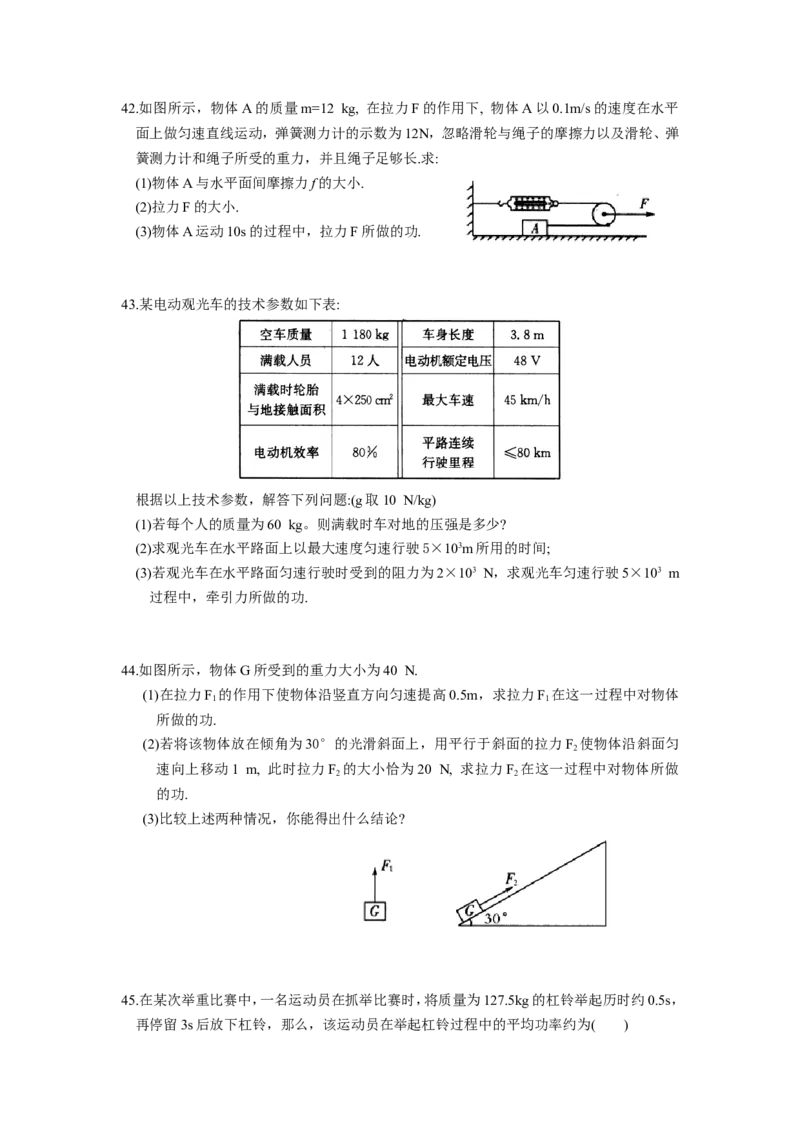 42.如图所示，物体 A 的质量 m=12 kg, 在拉力 F 的作用下, 物体 A 以 0.1m/s 的速度在水平面上做匀速直线运动，弹簧测力计的示数为 12N，忽略滑轮与绳子的摩擦力以及滑轮、弹簧测力计和绳子所受的重力，并且绳子足够长.求:
(1)物体 A 与水平面间摩擦力 $f$ 的大小.
(2)拉力 F 的大小.
(3)物体 A 运动 10s 的过程中，拉力 F 所做的功.

F
A

43.某电动观光车的技术参数如下表:

| 空车质量 | 1 180 kg | 车身长度 | 3.8 m |
|---|---|---|---|
| 满载人员 | 12 人 | 电动机额定电压 | 48 V |
| 满载时轮胎与地接触面积 | $4\times250\ cm^2$ | 最大车速 | 45 km/h |
| 电动机效率 | 80% | 平路连续行驶里程 | ≤80 km |

根据以上技术参数，解答下列问题:(g 取 10 N/kg)
(1)若每个人的质量为 60 kg。则满载时车对地的压强是多少?
(2)求观光车在水平路面上以最大速度匀速行驶 $5\times10^3$m 所用的时间;
(3)若观光车在水平路面匀速行驶时受到的阻力为 $2\times10^3$ N，求观光车匀速行驶 $5\times10^3$ m 过程中，牵引力所做的功.

44.如图所示，物体 G 所受到的重力大小为 40 N.
(1)在拉力 $F_1$ 的作用下使物体沿竖直方向匀速提高 0.5m，求拉力 $F_1$ 在这一过程中对物体所做的功.
(2)若将该物体放在倾角为 30° 的光滑斜面上，用平行于斜面的拉力 $F_2$ 使物体沿斜面匀速向上移动 1 m, 此时拉力 $F_2$ 的大小恰为 20 N, 求拉力 $F_2$ 在这一过程中对物体所做的功.
(3)比较上述两种情况，你能得出什么结论?

$F_1$
G
$F_2$
G
30°

45.在某次举重比赛中，一名运动员在抓举比赛时，将质量为 127.5kg 的杠铃举起历时约 0.5s，再停留 3s 后放下杠铃，那么，该运动员在举起杠铃过程中的平均功率约为(　　)